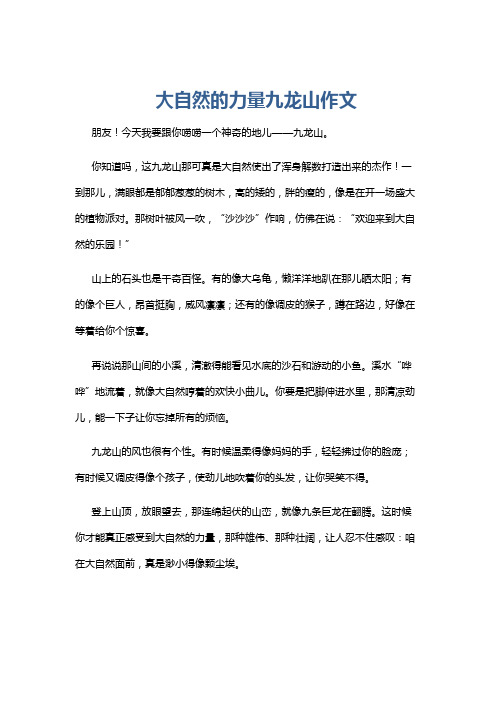 大自然的力量九龙山作文

朋友！今天我要跟你唠唠一个神奇的地儿——九龙山。

你知道吗，这九龙山那可真是大自然使出了浑身解数打造出来的杰作！一到那儿，满眼都是郁郁葱葱的树木，高的矮的，胖的瘦的，像是在开一场盛大的植物派对。那树叶被风一吹，“沙沙沙”作响，仿佛在说：“欢迎来到大自然的乐园！”

山上的石头也是千奇百怪。有的像大乌龟，懒洋洋地趴在那儿晒太阳；有的像个巨人，昂首挺胸，威风凛凛；还有的像调皮的猴子，蹲在路边，好像在等着给你个惊喜。

再说说那山间的小溪，清澈得能看见水底的沙石和游动的小鱼。溪水“哗哗”地流着，就像大自然哼着的欢快小曲儿。你要是把脚伸进水里，那清凉劲儿，能一下子让你忘掉所有的烦恼。

九龙山的风也很有个性。有时候温柔得像妈妈的手，轻轻拂过你的脸庞；有时候又调皮得像个孩子，使劲儿地吹着你的头发，让你哭笑不得。

登上山顶，放眼望去，那连绵起伏的山峦，就像九条巨龙在翻腾。这时候你才能真正感受到大自然的力量，那种雄伟、那种壮阔，让人忍不住感叹：咱在大自然面前，真是渺小得像颗尘埃。